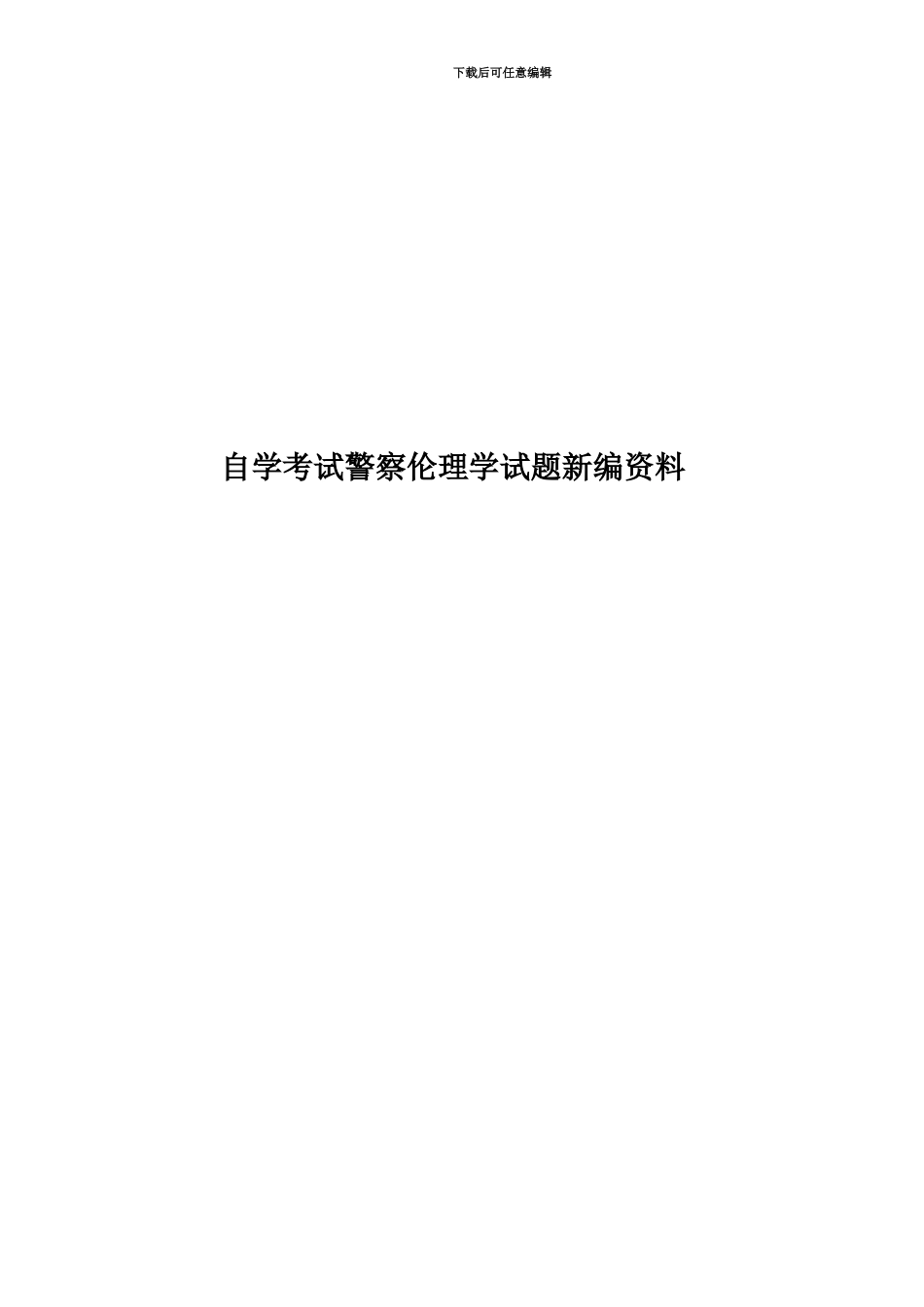 下载后可任意编辑

自学考试警察伦理学试题新编资料